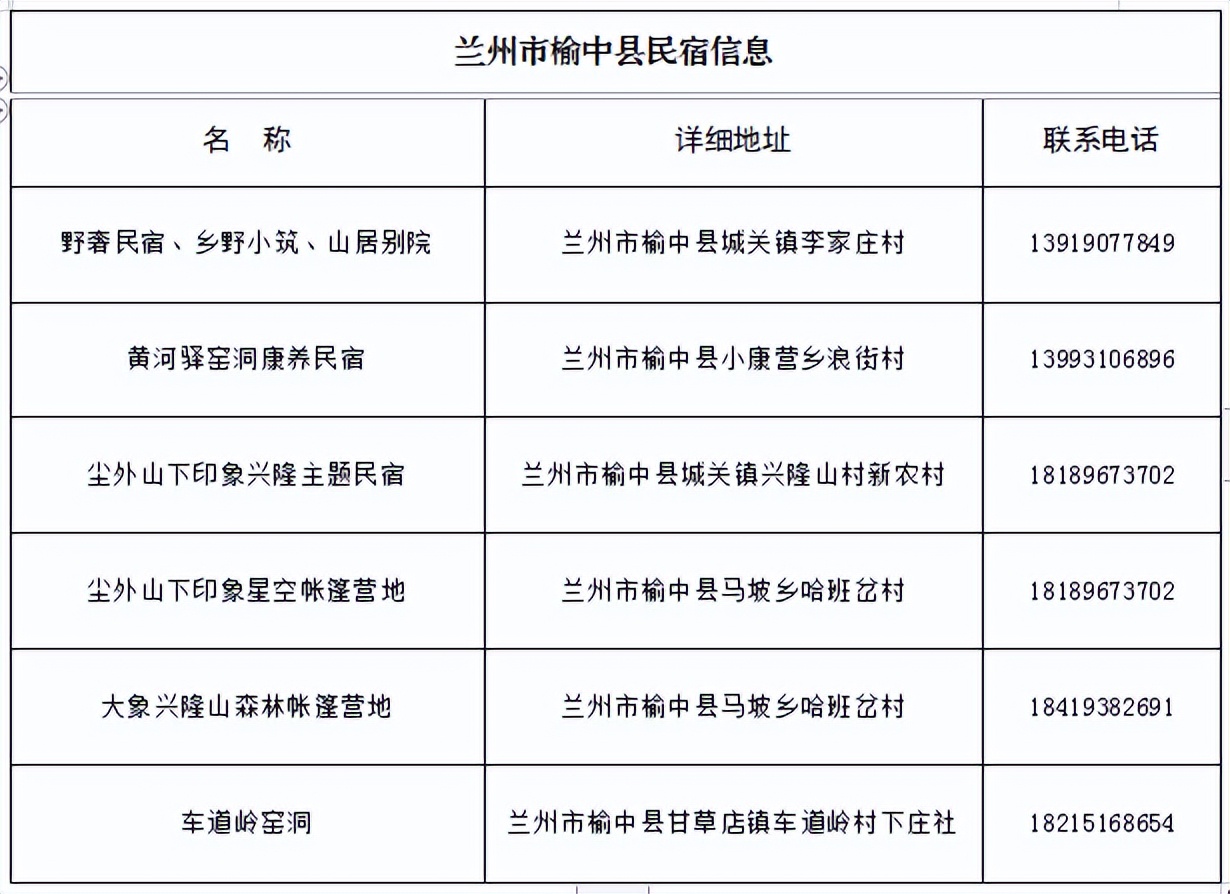 兰州市榆中县民宿信息

| 名　称 | 详细地址 | 联系电话 |
|---|---|---|
| 野奢民宿、乡野小筑、山居别院 | 兰州市榆中县城关镇李家庄村 | 13919077849 |
| 黄河驿窑洞康养民宿 | 兰州市榆中县小康营乡浪街村 | 13993106896 |
| 尘外山下印象兴隆主题民宿 | 兰州市榆中县城关镇兴隆山村新农村 | 18189673702 |
| 尘外山下印象星空帐篷营地 | 兰州市榆中县马坡乡哈班岔村 | 18189673702 |
| 大象兴隆山森林帐篷营地 | 兰州市榆中县马坡乡哈班岔村 | 18419382691 |
| 车道岭窑洞 | 兰州市榆中县甘草店镇车道岭村下庄社 | 18215168654 |